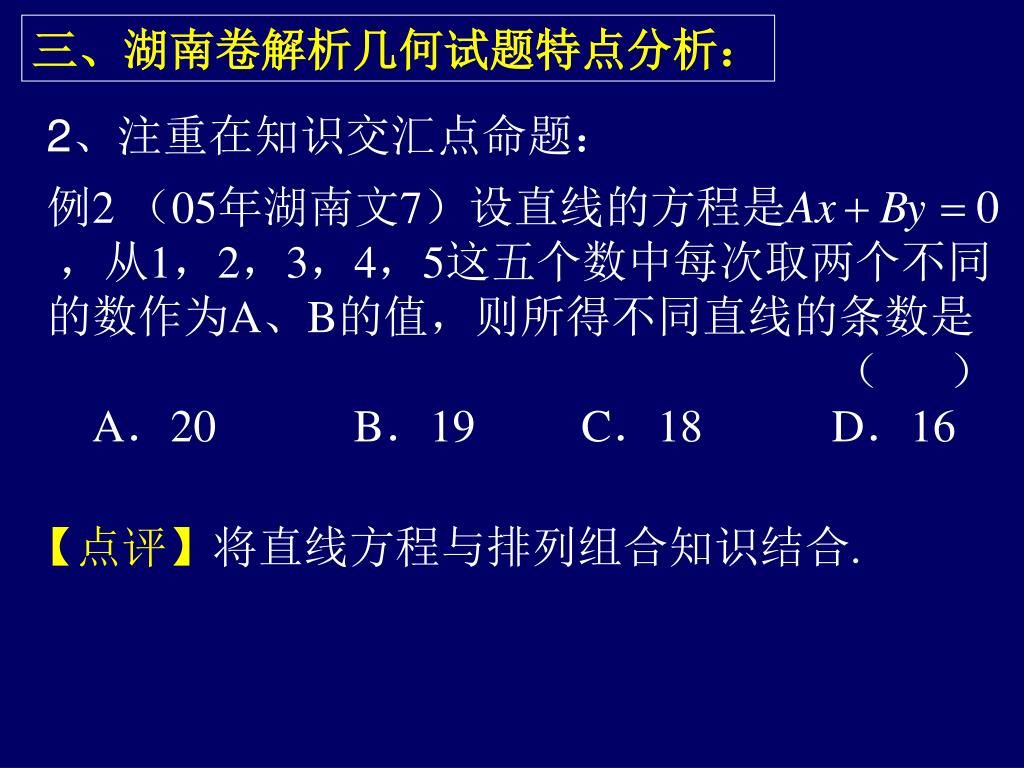 三、湖南卷解析几何试题特点分析：

2、注重在知识交汇点命题：

例2 （05年湖南文7）设直线的方程是$Ax+By=0$，从1，2，3，4，5这五个数中每次取两个不同的数作为A、B的值，则所得不同直线的条数是（　）

A．20　B．19　C．18　D．16

【点评】将直线方程与排列组合知识结合.